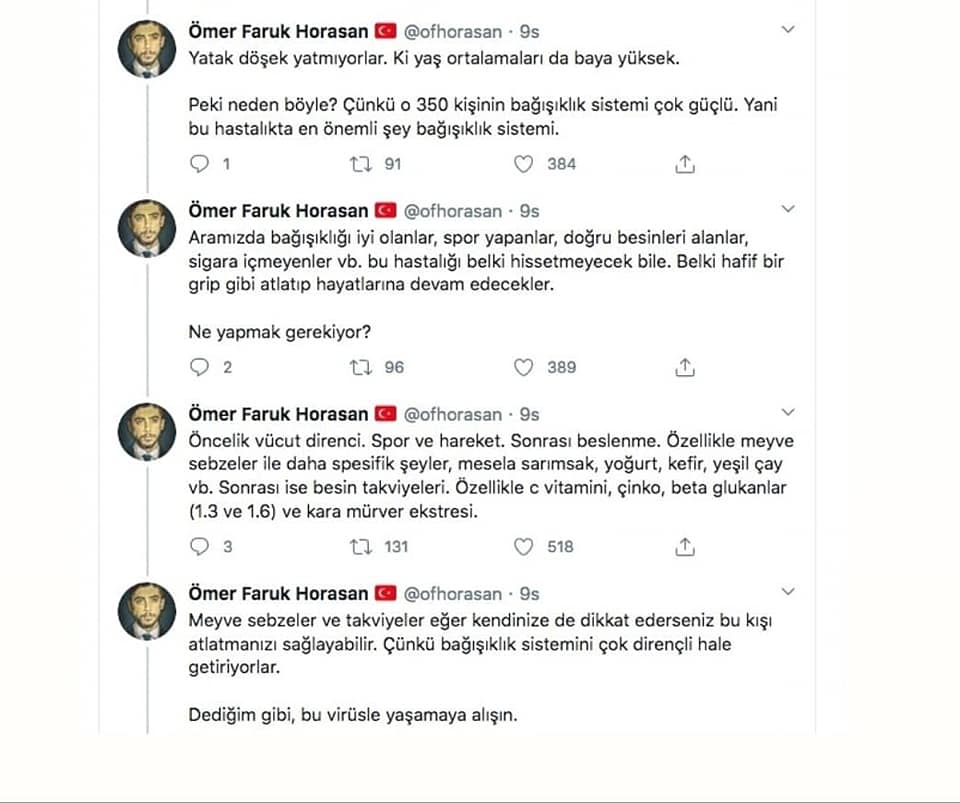 Ömer Faruk Horasan @ofhorasan · 9s
Yatak döşek yatmıyorlar. Ki yaş ortalamaları da baya yüksek.

Peki neden böyle? Çünkü o 350 kişinin bağışıklık sistemi çok güçlü. Yani bu hastalıkta en önemli şey bağışıklık sistemi.

1 91 384

Ömer Faruk Horasan @ofhorasan · 9s
Aramızda bağışıklığı iyi olanlar, spor yapanlar, doğru besinleri alanlar, sigara içmeyenler vb. bu hastalığı belki hissetmeyecek bile. Belki hafif bir grip gibi atlatıp hayatlarına devam edecekler.

Ne yapmak gerekiyor?

2 96 389

Ömer Faruk Horasan @ofhorasan · 9s
Öncelik vücut direnci. Spor ve hareket. Sonrası beslenme. Özellikle meyve sebzeler ile daha spesifik şeyler, mesela sarımsak, yoğurt, kefir, yeşil çay vb. Sonrası ise besin takviyeleri. Özellikle c vitamini, çinko, beta glukanlar (1.3 ve 1.6) ve kara mürver ekstresi.

3 131 518

Ömer Faruk Horasan @ofhorasan · 9s
Meyve sebzeler ve takviyeler eğer kendinize de dikkat ederseniz bu kışı atlatmanızı sağlayabilir. Çünkü bağışıklık sistemini çok dirençli hale getiriyorlar.

Dediğim gibi, bu virüsle yaşamaya alışın.